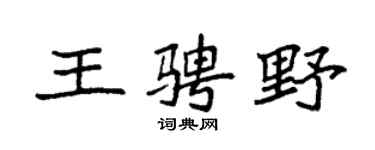 王骋野
词典网